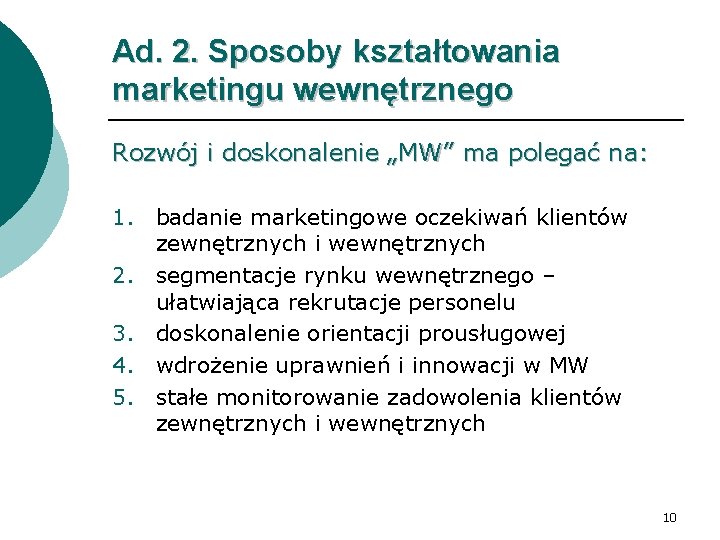 Ad. 2. Sposoby kształtowania marketingu wewnętrznego

Rozwój i doskonalenie „MW” ma polegać na:

1. badanie marketingowe oczekiwań klientów zewnętrznych i wewnętrznych
2. segmentacje rynku wewnętrznego – ułatwiająca rekrutacje personelu
3. doskonalenie orientacji prousługowej
4. wdrożenie uprawnień i innowacji w MW
5. stałe monitorowanie zadowolenia klientów zewnętrznych i wewnętrznych

10